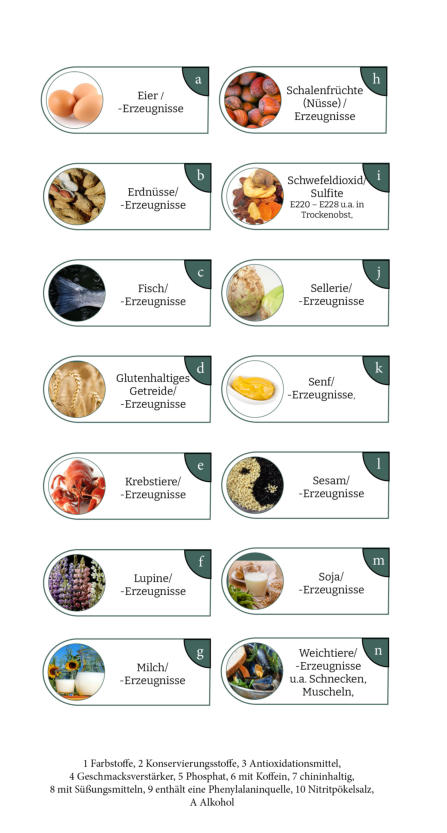 a
Eier /
-Erzeugnisse

b
Erdnüsse/
-Erzeugnisse

c
Fisch/
-Erzeugnisse

d
Glutenhaltiges
Getreide/
-Erzeugnisse

e
Krebstiere/
-Erzeugnisse

f
Lupine/
-Erzeugnisse

g
Milch/
-Erzeugnisse

h
Schalenfrüchte
(Nüsse) /
Erzeugnisse

i
Schwefeldioxid/
Sulfite
E220 – E228 u.a. in
Trockenobst,

j
Sellerie/
-Erzeugnisse

k
Senf/
-Erzeugnisse,

l
Sesam/
-Erzeugnisse

m
Soja/
-Erzeugnisse

n
Weichtiere/
-Erzeugnisse
u.a. Schnecken,
Muscheln,

1 Farbstoffe, 2 Konservierungsstoffe, 3 Antioxidationsmittel,
4 Geschmacksverstärker, 5 Phosphat, 6 mit Koffein, 7 chininhaltig,
8 mit Süßungsmitteln, 9 enthält eine Phenylalaninquelle, 10 Nitritpökelsalz,
A Alkohol